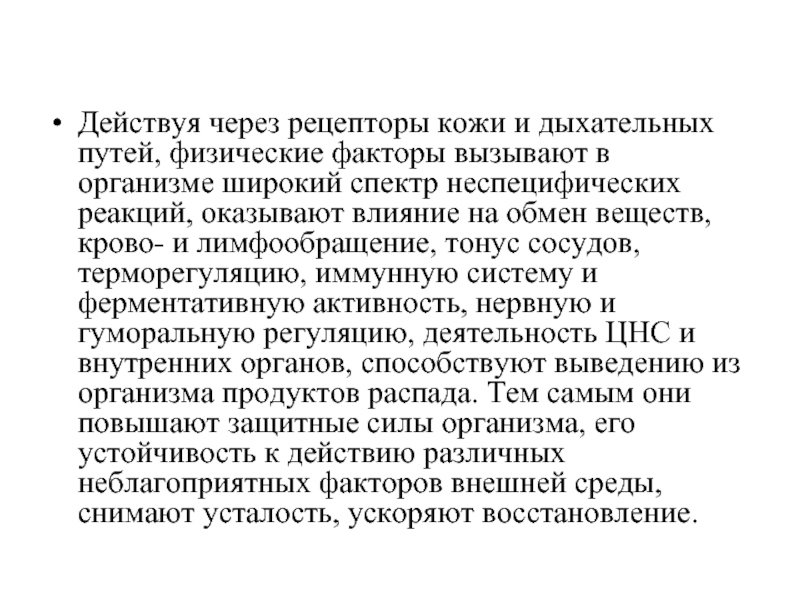 • Действуя через рецепторы кожи и дыхательных путей, физические факторы вызывают в организме широкий спектр неспецифических реакций, оказывают влияние на обмен веществ, крово- и лимфообращение, тонус сосудов, терморегуляцию, иммунную систему и ферментативную активность, нервную и гуморальную регуляцию, деятельность ЦНС и внутренних органов, способствуют выведению из организма продуктов распада. Тем самым они повышают защитные силы организма, его устойчивость к действию различных неблагоприятных факторов внешней среды, снимают усталость, ускоряют восстановление.